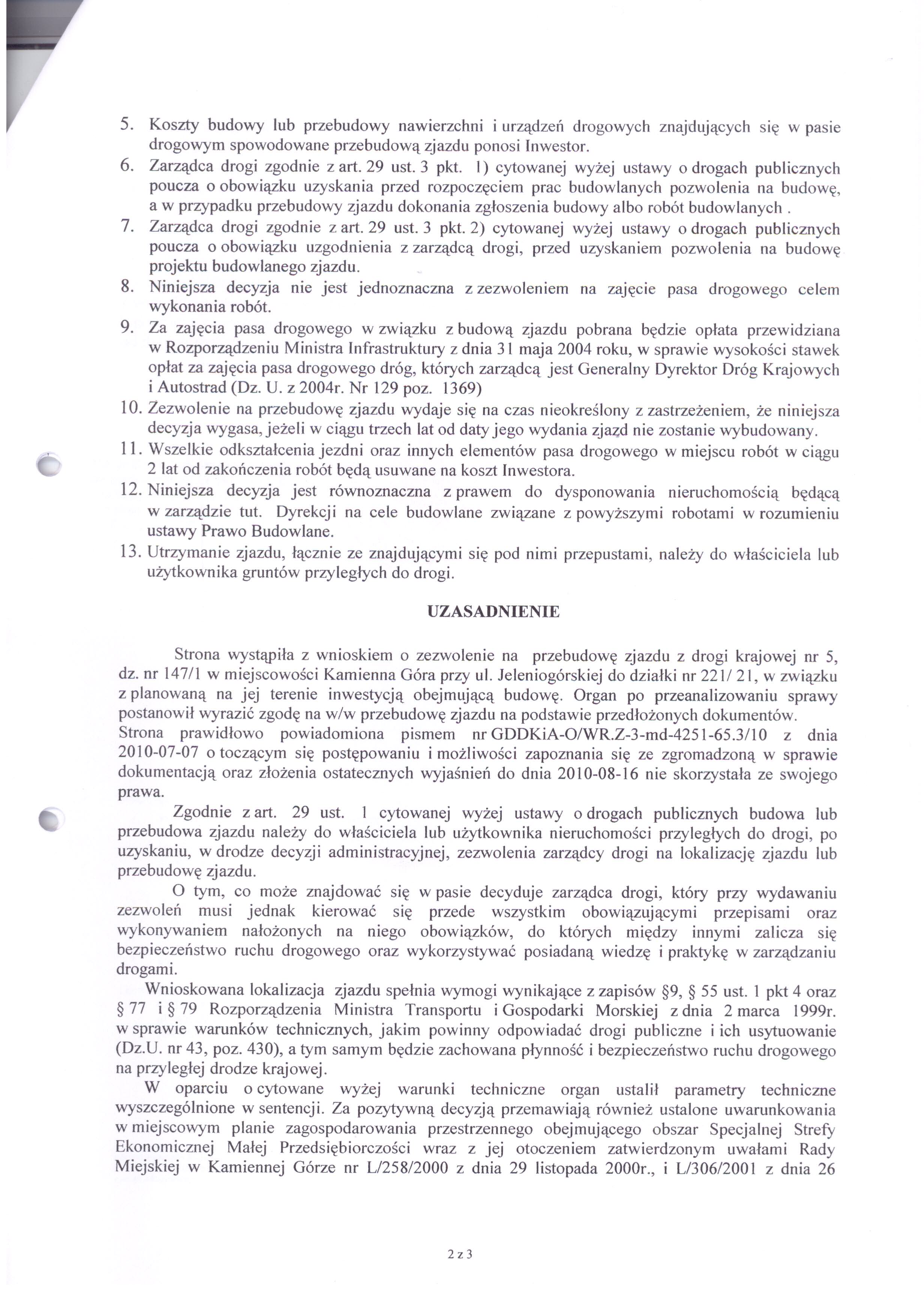 5. Koszty budowy lub przebudowy nawierzchni i urządzeń drogowych znajdujących się w pasie drogowym spowodowane przebudową zjazdu ponosi Inwestor.
6. Zarządca drogi zgodnie z art. 29 ust. 3 pkt. 1) cytowanej wyżej ustawy o drogach publicznych poucza o obowiązku uzyskania przed rozpoczęciem prac budowlanych pozwolenia na budowę, a w przypadku przebudowy zjazdu dokonania zgłoszenia budowy albo robót budowlanych .
7. Zarządca drogi zgodnie z art. 29 ust. 3 pkt. 2) cytowanej wyżej ustawy o drogach publicznych poucza o obowiązku uzgodnienia z zarządcą drogi, przed uzyskaniem pozwolenia na budowę projektu budowlanego zjazdu.
8. Niniejsza decyzja nie jest jednoznaczna z zezwoleniem na zajęcie pasa drogowego celem wykonania robót.
9. Za zajęcia pasa drogowego w związku z budową zjazdu pobrana będzie opłata przewidziana w Rozporządzeniu Ministra Infrastruktury z dnia 31 maja 2004 roku, w sprawie wysokości stawek opłat za zajęcia pasa drogowego dróg, których zarządcą jest Generalny Dyrektor Dróg Krajowych i Autostrad (Dz. U. z 2004r. Nr 129 poz. 1369)
10. Zezwolenie na przebudowę zjazdu wydaje się na czas nieokreślony z zastrzeżeniem, że niniejsza decyzja wygasa, jeżeli w ciągu trzech lat od daty jego wydania zjazd nie zostanie wybudowany.
11. Wszelkie odkształcenia jezdni oraz innych elementów pasa drogowego w miejscu robót w ciągu 2 lat od zakończenia robót będą usuwane na koszt Inwestora.
12. Niniejsza decyzja jest równoznaczna z prawem do dysponowania nieruchomością będącą w zarządzie tut. Dyrekcji na cele budowlane związane z powyższymi robotami w rozumieniu ustawy Prawo Budowlane.
13. Utrzymanie zjazdu, łącznie ze znajdującymi się pod nimi przepustami, należy do właściciela lub użytkownika gruntów przyległych do drogi.

UZASADNIENIE

Strona wystąpiła z wnioskiem o zezwolenie na przebudowę zjazdu z drogi krajowej nr 5, dz. nr 147/1 w miejscowości Kamienna Góra przy ul. Jeleniogórskiej do działki nr 221/ 21, w związku z planowaną na jej terenie inwestycją obejmującą budowę. Organ po przeanalizowaniu sprawy postanowił wyrazić zgodę na w/w przebudowę zjazdu na podstawie przedłożonych dokumentów. Strona prawidłowo powiadomiona pismem nr GDDKiA-O/WR.Z-3-md-4251-65.3/10 z dnia 2010-07-07 o toczącym się postępowaniu i możliwości zapoznania się ze zgromadzoną w sprawie dokumentacją oraz złożenia ostatecznych wyjaśnień do dnia 2010-08-16 nie skorzystała ze swojego prawa.

Zgodnie z art. 29 ust. 1 cytowanej wyżej ustawy o drogach publicznych budowa lub przebudowa zjazdu należy do właściciela lub użytkownika nieruchomości przyległych do drogi, po uzyskaniu, w drodze decyzji administracyjnej, zezwolenia zarządcy drogi na lokalizację zjazdu lub przebudowę zjazdu.

O tym, co może znajdować się w pasie decyduje zarządca drogi, który przy wydawaniu zezwoleń musi jednak kierować się przede wszystkim obowiązującymi przepisami oraz wykonywaniem nałożonych na niego obowiązków, do których między innymi zalicza się bezpieczeństwo ruchu drogowego oraz wykorzystywać posiadaną wiedzę i praktykę w zarządzaniu drogami.

Wnioskowana lokalizacja zjazdu spełnia wymogi wynikające z zapisów §9, § 55 ust. 1 pkt 4 oraz § 77 i § 79 Rozporządzenia Ministra Transportu i Gospodarki Morskiej z dnia 2 marca 1999r. w sprawie warunków technicznych, jakim powinny odpowiadać drogi publiczne i ich usytuowanie (Dz.U. nr 43, poz. 430), a tym samym będzie zachowana płynność i bezpieczeństwo ruchu drogowego na przyległej drodze krajowej.

W oparciu o cytowane wyżej warunki techniczne organ ustalił parametry techniczne wyszczególnione w sentencji. Za pozytywną decyzją przemawiają również ustalone uwarunkowania w miejscowym planie zagospodarowania przestrzennego obejmującego obszar Specjalnej Strefy Ekonomicznej Małej Przedsiębiorczości wraz z jej otoczeniem zatwierdzonym uwałami Rady Miejskiej w Kamiennej Górze nr L/258/2000 z dnia 29 listopada 2000r., i L/306/2001 z dnia 26

2 z 3